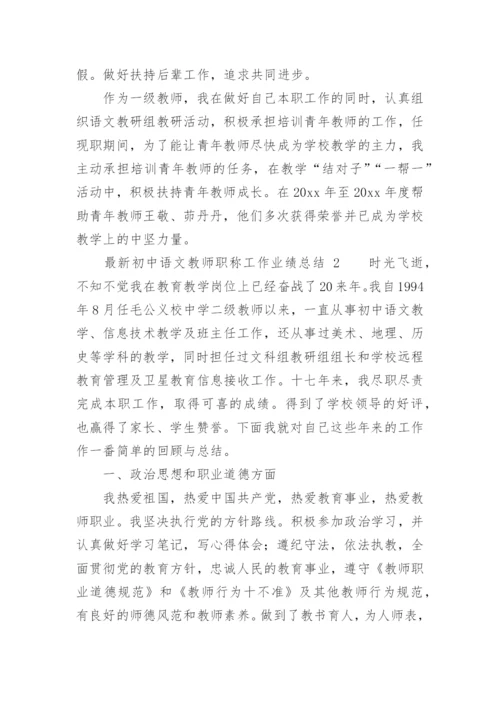 假。做好扶持后辈工作，追求共同进步。

作为一级教师，我在做好自己本职工作的同时，认真组织语文教研组教研活动，积极承担培训青年教师的工作，任现职期间，为了能让青年教师尽快成为学校教学的主力，我主动承担培训青年教师的任务，在教学“结对子”“一帮一”活动中，积极扶持青年教师成长。在20xx年至20xx年度帮助青年教师王敬、茆丹丹，他们多次获得荣誉并已成为学校教学上的中坚力量。

最新初中语文教师职称工作业绩总结 2　　时光飞逝，不知不觉我在教育教学岗位上已经奋战了20来年。我自1994年8月任毛公义校中学二级教师以来，一直从事初中语文教学、信息技术教学及班主任工作，还从事过美术、地理、历史等学科的教学，同时担任过文科组教研组组长和学校远程教育管理及卫星教育信息接收工作。十七年来，我尽职尽责完成本职工作，取得可喜的成绩。得到了学校领导的好评，也赢得了家长、学生赞誉。下面我就对自己这些年来的工作作一番简单的回顾与总结。

一、政治思想和职业道德方面

我热爱祖国，热爱中国共产党，热爱教育事业，热爱教师职业。我坚决执行党的方针路线。积极参加政治学习，并认真做好学习笔记，写心得体会；遵纪守法，依法执教，全面贯彻党的教育方针，忠诚人民的教育事业，遵守《教师职业道德规范》和《教师行为十不准》及其他教师行为规范，有良好的师德风范和教师素养。做到了教书育人，为人师表，